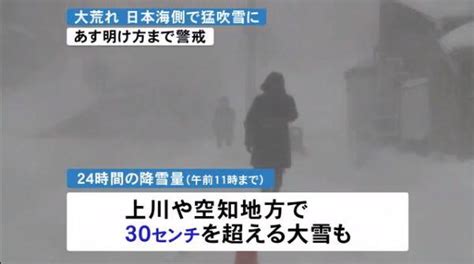 大荒れ 日本海側で猛吹雪に
あす明け方まで警戒

24時間の降雪量(午前11時まで)

上川や空知地方で
30センチを超える大雪も